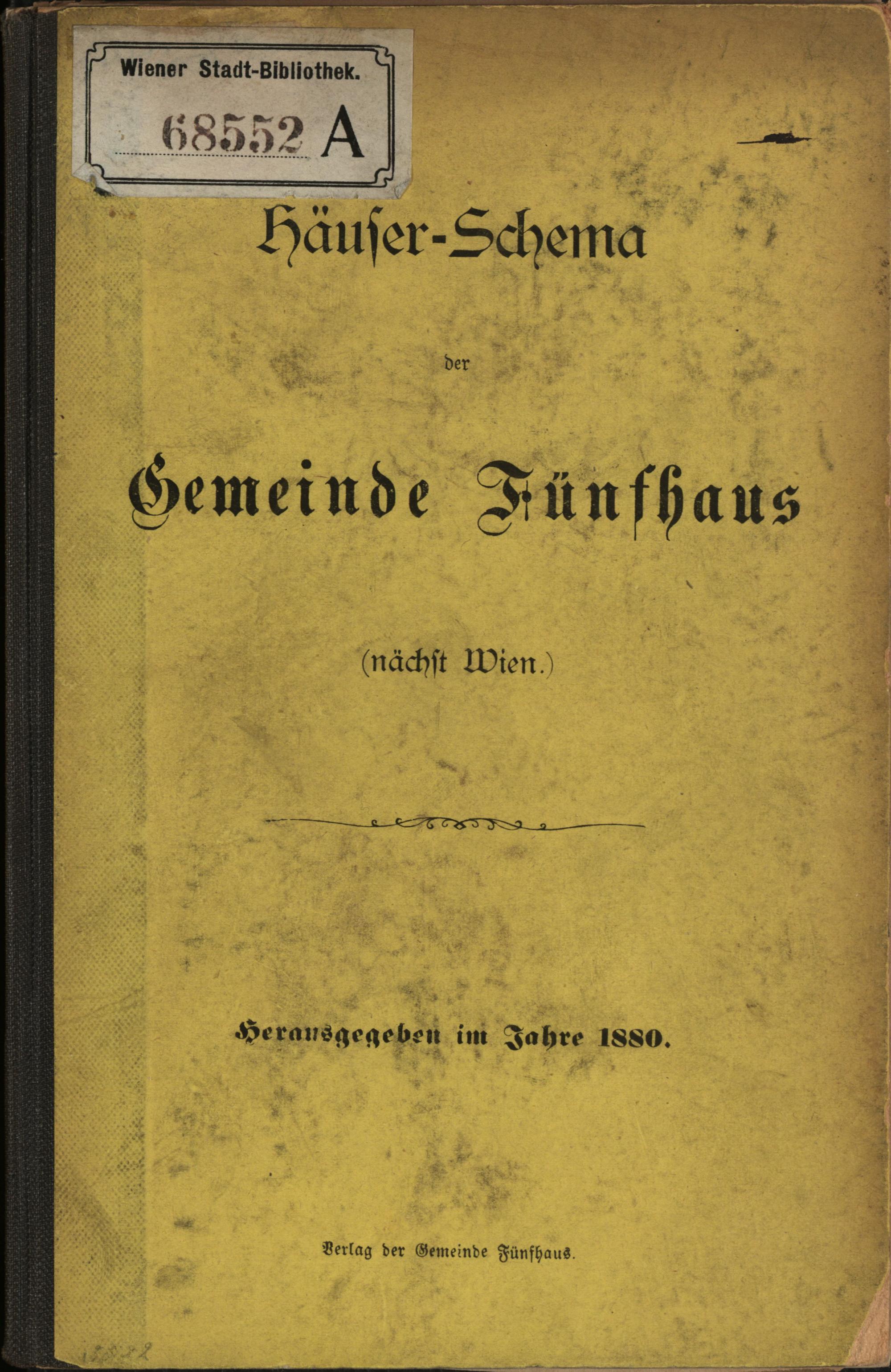 Wiener Stadt-Bibliothek.

68552 A

Häuser-Schema

der

Gemeinde Fünfhaus

(nächst Wien.)

Herausgegeben im Jahre 1880.

Verlag der Gemeinde Fünfhaus.